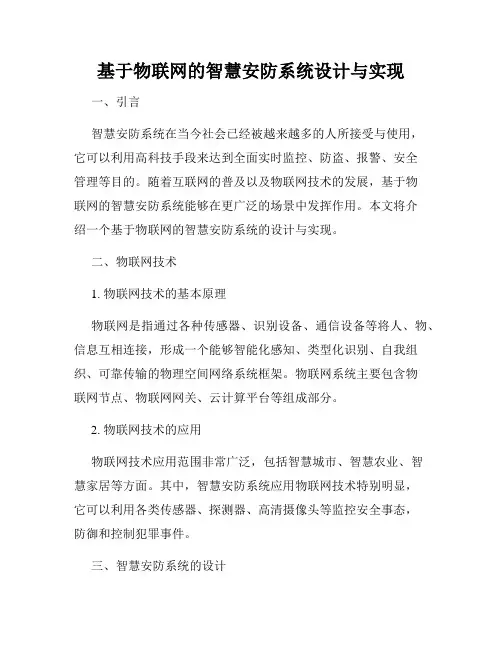 基于物联网的智慧安防系统设计与实现

一、引言

智慧安防系统在当今社会已经被越来越多的人所接受与使用，它可以利用高科技手段来达到全面实时监控、防盗、报警、安全管理等目的。随着互联网的普及以及物联网技术的发展，基于物联网的智慧安防系统能够在更广泛的场景中发挥作用。本文将介绍一个基于物联网的智慧安防系统的设计与实现。

二、物联网技术

1. 物联网技术的基本原理

物联网是指通过各种传感器、识别设备、通信设备等将人、物、信息互相连接，形成一个能够智能化感知、类型化识别、自我组织、可靠传输的物理空间网络系统框架。物联网系统主要包含物联网节点、物联网网关、云计算平台等组成部分。

2. 物联网技术的应用

物联网技术应用范围非常广泛，包括智慧城市、智慧农业、智慧家居等方面。其中，智慧安防系统应用物联网技术特别明显，它可以利用各类传感器、探测器、高清摄像头等监控安全事态，防御和控制犯罪事件。

三、智慧安防系统的设计